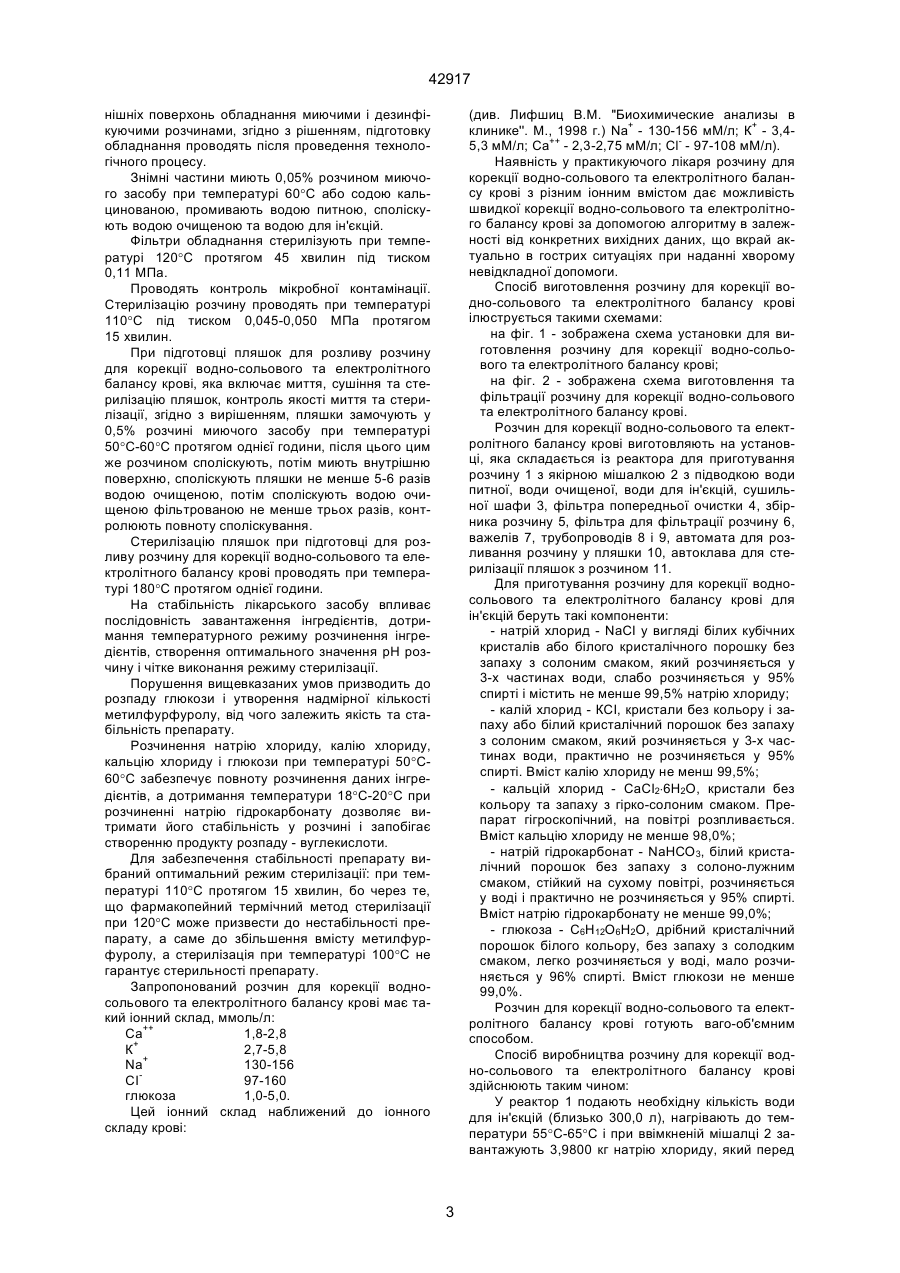 42917

нішніх поверхонь обладнання миючими і дезинфікуючими розчинами, згідно з рішенням, підготовку обладнання проводять після проведення технологічного процесу.

Знімні частини миють 0,05% розчином миючого засобу при температурі 60°С або содою кальцинованою, промивають водою питною, споліскують водою очищеною та водою для ін'єкцій.

Фільтри обладнання стерилізують при температурі 120°С протягом 45 хвилин під тиском 0,11 МПа.

Проводять контроль мікробної контамінації. Стерилізацію розчину проводять при температурі 110°С під тиском 0,045-0,050 МПа протягом 15 хвилин.

При підготовці пляшок для розливу розчину для корекції водно-сольового та електролітного балансу крові, яка включає миття, сушіння та стерилізацію пляшок, контроль якості миття та стерилізації, згідно з вирішенням, пляшки замочують у 0,5% розчині миючого засобу при температурі 50°С-60°С протягом однієї години, після цього цим же розчином споліскують, потім миють внутрішню поверхню, споліскують пляшки не менше 5-6 разів водою очищеною, потім споліскують водою очищеною фільтрованою не менше трьох разів, контролюють повноту споліскування.

Стерилізацію пляшок при підготовці для розливу розчину для корекції водно-сольового та електролітного балансу крові проводять при температурі 180°С протягом однієї години.

На стабільність лікарського засобу впливає послідовність завантаження інгредієнтів, дотримання температурного режиму розчинення інгредієнтів, створення оптимального значення рН розчину і чітке виконання режиму стерилізації.

Порушення вищевказаних умов призводить до розпаду глюкози і утворення надмірної кількості метилфурфуролу, від чого залежить якість та стабільність препарату.

Розчинення натрію хлориду, калію хлориду, кальцію хлориду і глюкози при температурі 50°С-60°С забезпечує повноту розчинення даних інгредієнтів, а дотримання температури 18°С-20°С при розчиненні натрію гідрокарбонату дозволяє витримати його стабільність у розчині і запобігає створенню продукту розпаду - вуглекислоти.

Для забезпечення стабільності препарату вибраний оптимальний режим стерилізації: при температурі 110°С протягом 15 хвилин, бо через те, що фармакопейний термічний метод стерилізації при 120°С може призвести до нестабільності препарату, а саме до збільшення вмісту метилфурфуролу, а стерилізація при температурі 100°С не гарантує стерильності препарату.

Запропонований розчин для корекції водно-сольового та електролітного балансу крові має такий іонний склад, ммоль/л:

| | |
|---|---|
| $Ca^{++}$ | 1,8-2,8 |
| $K^{+}$ | 2,7-5,8 |
| $Na^{+}$ | 130-156 |
| $Cl^{-}$ | 97-160 |
| глюкоза | 1,0-5,0. |

Цей іонний склад наближений до іонного складу крові:

(див. Лифшиц В.М. "Биохимические анализы в клинике". М., 1998 г.) $Na^{+}$ - 130-156 мМ/л; $K^{+}$ - 3,4-5,3 мМ/л; $Ca^{++}$ - 2,3-2,75 мМ/л; $Cl^{-}$ - 97-108 мМ/л).

Наявність у практикуючого лікаря розчину для корекції водно-сольового та електролітного балансу крові з різним іонним вмістом дає можливість швидкої корекції водно-сольового та електролітного балансу крові за допомогою алгоритму в залежності від конкретних вихідних даних, що вкрай актуально в гострих ситуаціях при наданні хворому невідкладної допомоги.

Спосіб виготовлення розчину для корекції водно-сольового та електролітного балансу крові ілюструється такими схемами:

на фіг. 1 - зображена схема установки для виготовлення розчину для корекції водно-сольового та електролітного балансу крові;

на фіг. 2 - зображена схема виготовлення та фільтрації розчину для корекції водно-сольового та електролітного балансу крові.

Розчин для корекції водно-сольового та електролітного балансу крові виготовляють на установці, яка складається із реактора для приготування розчину 1 з якірною мішалкою 2 з підводкою води питної, води очищеної, води для ін'єкцій, сушильної шафи 3, фільтра попередньої очистки 4, збірника розчину 5, фільтра для фільтрації розчину 6, важелів 7, трубопроводів 8 і 9, автомата для розливання розчину у пляшки 10, автоклава для стерилізації пляшок з розчином 11.

Для приготування розчину для корекції водно-сольового та електролітного балансу крові для ін'єкцій беруть такі компоненти:

- натрій хлорид - NaCl у вигляді білих кубічних кристалів або білого кристалічного порошку без запаху з солоним смаком, який розчиняється у 3-х частинах води, слабо розчиняється у 95% спирті і містить не менше 99,5% натрію хлориду;

- калій хлорид - KCl, кристали без кольору і запаху або білий кристалічний порошок без запаху з солоним смаком, який розчиняється у 3-х частинах води, практично не розчиняється у 95% спирті. Вміст калію хлориду не менш 99,5%;

- кальцій хлорид - $CaCl_2 \cdot 6H_2O$, кристали без кольору та запаху з гірко-солоним смаком. Препарат гігроскопічний, на повітрі розпливається. Вміст кальцію хлориду не менше 98,0%;

- натрій гідрокарбонат - $NaHCO_3$, білий кристалічний порошок без запаху з солоно-лужним смаком, стійкий на сухому повітрі, розчиняється у воді і практично не розчиняється у 95% спирті. Вміст натрію гідрокарбонату не менше 99,0%;

- глюкоза - $C_6H_{12}O_6H_2O$, дрібний кристалічний порошок білого кольору, без запаху з солодким смаком, легко розчиняється у воді, мало розчиняється у 96% спирті. Вміст глюкози не менше 99,0%.

Розчин для корекції водно-сольового та електролітного балансу крові готують ваго-об'ємним способом.

Спосіб виробництва розчину для корекції водно-сольового та електролітного балансу крові здійснюють таким чином:

У реактор 1 подають необхідну кількість води для ін'єкцій (близько 300,0 л), нагрівають до температури 55°С-65°С і при ввімкненій мішалці 2 завантажують 3,9800 кг натрію хлориду, який перед

3